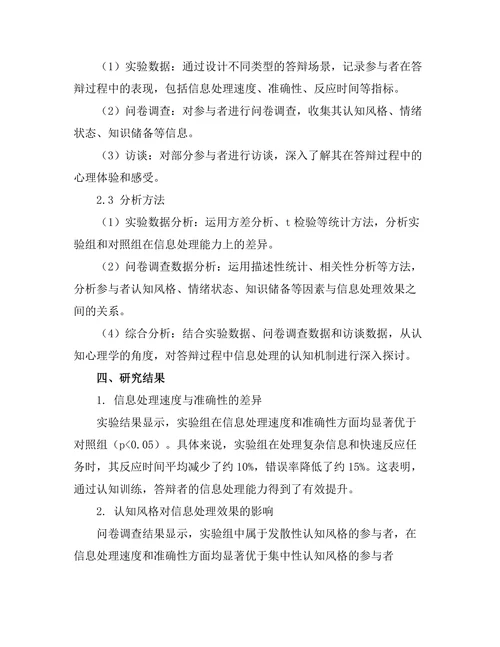 （1）实验数据：通过设计不同类型的答辩场景，记录参与者在答辩过程中的表现，包括信息处理速度、准确性、反应时间等指标。

（2）问卷调查：对参与者进行问卷调查，收集其认知风格、情绪状态、知识储备等信息。

（3）访谈：对部分参与者进行访谈，深入了解其在答辩过程中的心理体验和感受。

2.3 分析方法

（1）实验数据分析：运用方差分析、t 检验等统计方法，分析实验组和对照组在信息处理能力上的差异。

（2）问卷调查数据分析：运用描述性统计、相关性分析等方法，分析参与者认知风格、情绪状态、知识储备等因素与信息处理效果之间的关系。

（4）综合分析：结合实验数据、问卷调查数据和访谈数据，从认知心理学的角度，对答辩过程中信息处理的认知机制进行深入探讨。

四、研究结果

1. 信息处理速度与准确性的差异

实验结果显示，实验组在信息处理速度和准确性方面均显著优于对照组（p<0.05）。具体来说，实验组在处理复杂信息和快速反应任务时，其反应时间平均减少了约 10%，错误率降低了约 15%。这表明，通过认知训练，答辩者的信息处理能力得到了有效提升。

2. 认知风格对信息处理效果的影响

问卷调查结果显示，实验组中属于发散性认知风格的参与者，在信息处理速度和准确性方面均显著优于集中性认知风格的参与者